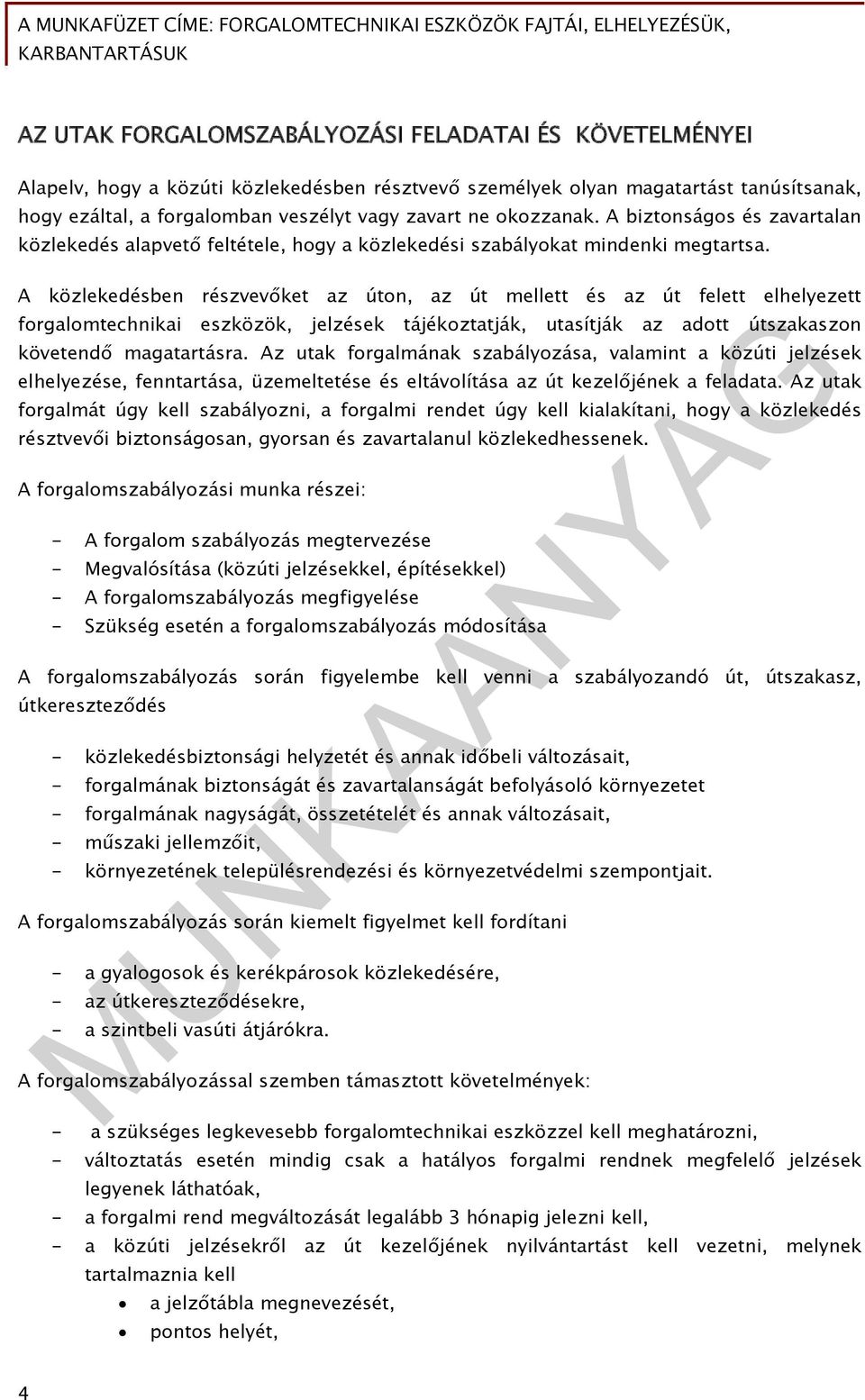 A MUNKAFÜZET CÍME: FORGALOMTECHNIKAI ESZKÖZÖK FAJTÁI, ELHELYEZÉSÜK, KARBANTARTÁSUK

AZ UTAK FORGALOMSZABÁLYOZÁSI FELADATAI ÉS KÖVETELMÉNYEI

Alapelv, hogy a közúti közlekedésben résztvevő személyek olyan magatartást tanúsítsanak, hogy ezáltal, a forgalomban veszélyt vagy zavart ne okozzanak. A biztonságos és zavartalan közlekedés alapvető feltétele, hogy a közlekedési szabályokat mindenki megtartsa.

A közlekedésben részvevőket az úton, az út mellett és az út felett elhelyezett forgalomtechnikai eszközök, jelzések tájékoztatják, utasítják az adott útszakaszon követendő magatartásra. Az utak forgalmának szabályozása, valamint a közúti jelzések elhelyezése, fenntartása, üzemeltetése és eltávolítása az út kezelőjének a feladata. Az utak forgalmát úgy kell szabályozni, a forgalmi rendet úgy kell kialakítani, hogy a közlekedés résztvevői biztonságosan, gyorsan és zavartalanul közlekedhessenek.

A forgalomszabályozási munka részei:

- A forgalom szabályozás megtervezése
- Megvalósítása (közúti jelzésekkel, építésekkel)
- A forgalomszabályozás megfigyelése
- Szükség esetén a forgalomszabályozás módosítása

A forgalomszabályozás során figyelembe kell venni a szabályozandó út, útszakasz, útkereszteződés

- közlekedésbiztonsági helyzetét és annak időbeli változásait,
- forgalmának biztonságát és zavartalanságát befolyásoló környezetet
- forgalmának nagyságát, összetételét és annak változásait,
- műszaki jellemzőit,
- környezetének településrendezési és környezetvédelmi szempontjait.

A forgalomszabályozás során kiemelt figyelmet kell fordítani

- a gyalogosok és kerékpárosok közlekedésére,
- az útkereszteződésekre,
- a szintbeli vasúti átjárókra.

A forgalomszabályozással szemben támasztott követelmények:

- a szükséges legkevesebb forgalomtechnikai eszközzel kell meghatározni,
- változtatás esetén mindig csak a hatályos forgalmi rendnek megfelelő jelzések legyenek láthatóak,
- a forgalmi rend megváltozását legalább 3 hónapig jelezni kell,
- a közúti jelzésekről az út kezelőjének nyilvántartást kell vezetni, melynek tartalmaznia kell
  • a jelzőtábla megnevezését,
  • pontos helyét,

MUNKAANYAG

4